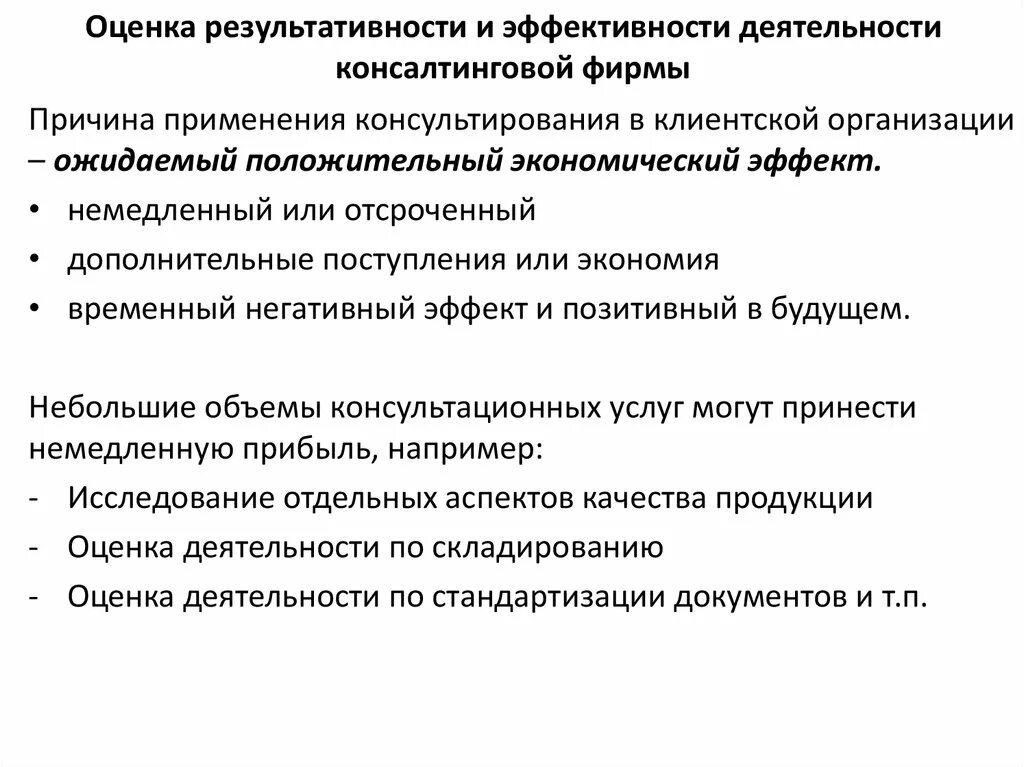 Оценка результативности и эффективности деятельности консалтинговой фирмы

Причина применения консультирования в клиентской организации – ожидаемый положительный экономический эффект.

• немедленный или отсроченный
• дополнительные поступления или экономия
• временный негативный эффект и позитивный в будущем.

Небольшие объемы консультационных услуг могут принести немедленную прибыль, например:

- Исследование отдельных аспектов качества продукции
- Оценка деятельности по складированию
- Оценка деятельности по стандартизации документов и т.п.